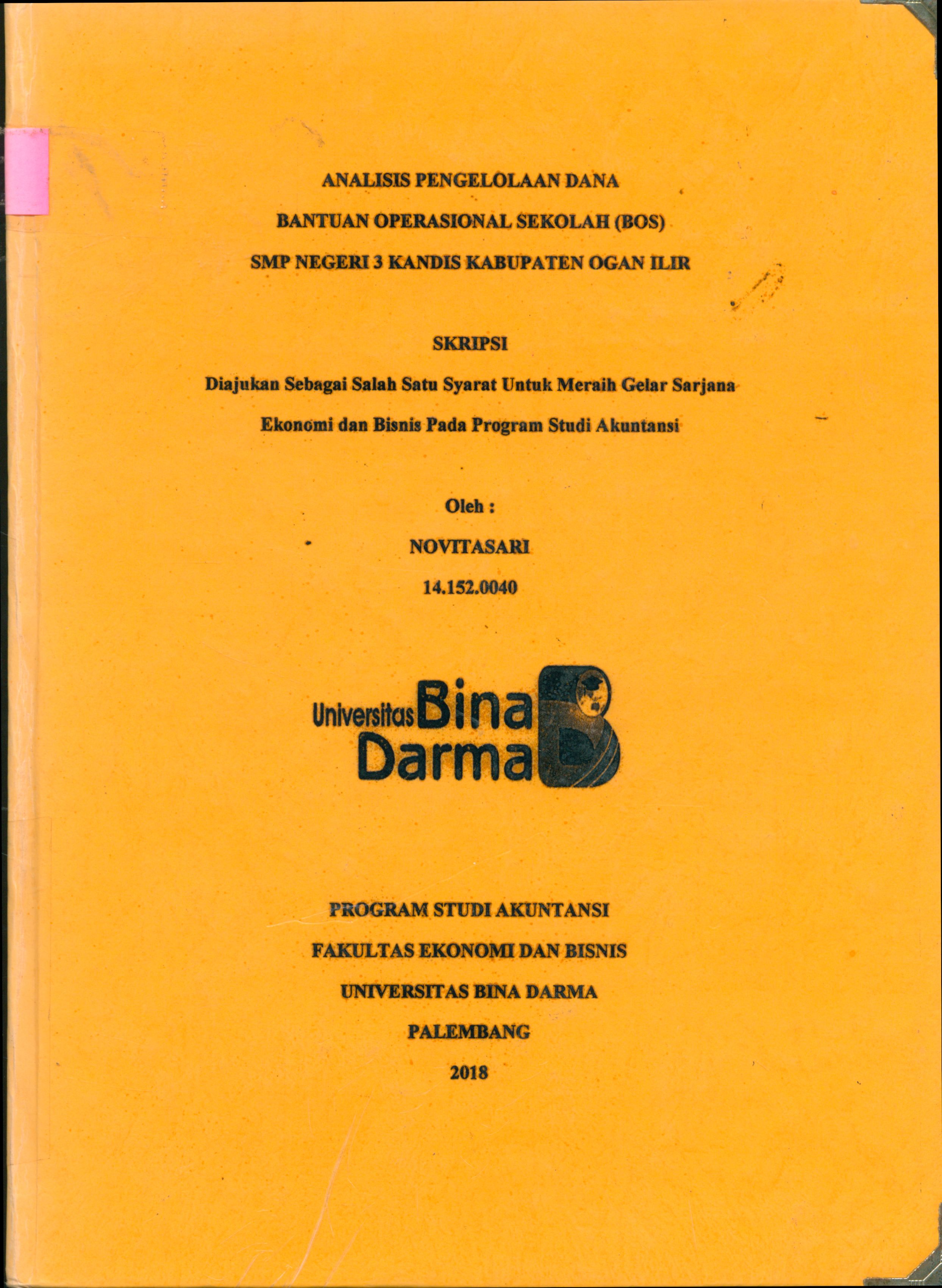 ANALISIS PENGELOLAAN DANA
BANTUAN OPERASIONAL SEKOLAH (BOS)
SMP NEGERI 3 KANDIS KABUPATEN OGAN ILIR

SKRIPSI

Diajukan Sebagai Salah Satu Syarat Untuk Meraih Gelar Sarjana Ekonomi dan Bisnis Pada Program Studi Akuntansi

Oleh :
NOVITASARI
14.152.0040

Universitas Bina Darma

PROGRAM STUDI AKUNTANSI
FAKULTAS EKONOMI DAN BISNIS
UNIVERSITAS BINA DARMA
PALEMBANG
2018